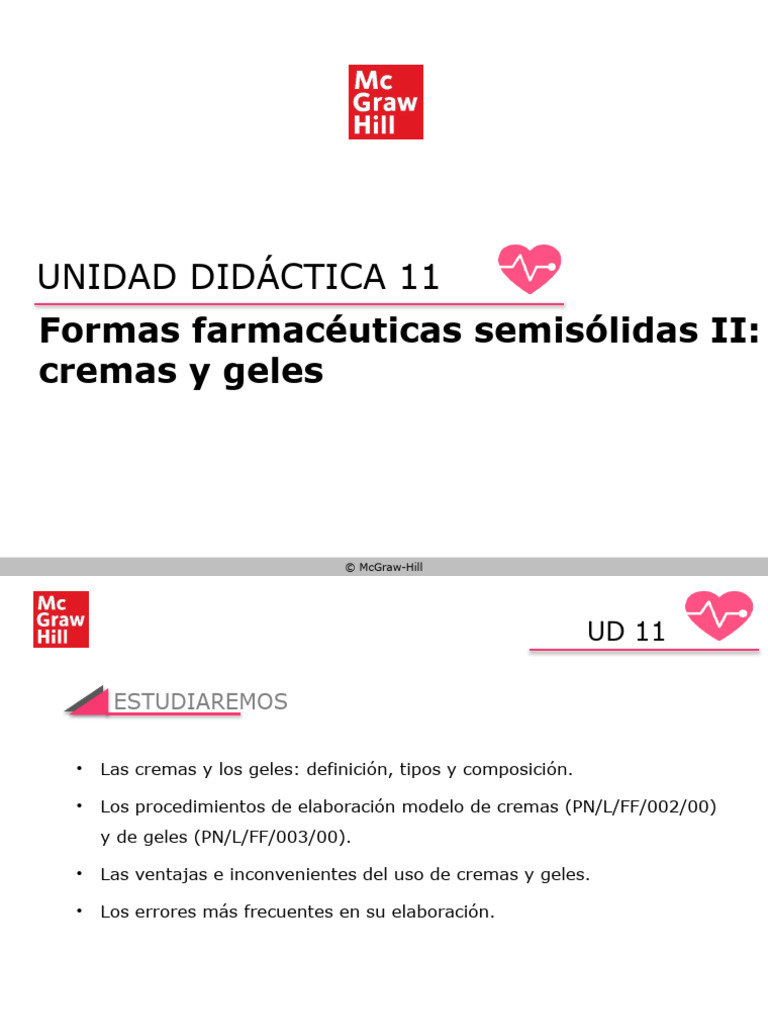 Mc
Graw
Hill

UNIDAD DIDÁCTICA 11

Formas farmacéuticas semisólidas II: cremas y geles

© McGraw-Hill

Mc
Graw
Hill

UD 11

ESTUDIAREMOS

• Las cremas y los geles: definición, tipos y composición.

• Los procedimientos de elaboración modelo de cremas (PN/L/FF/002/00) y de geles (PN/L/FF/003/00).

• Las ventajas e inconvenientes del uso de cremas y geles.

• Los errores más frecuentes en su elaboración.